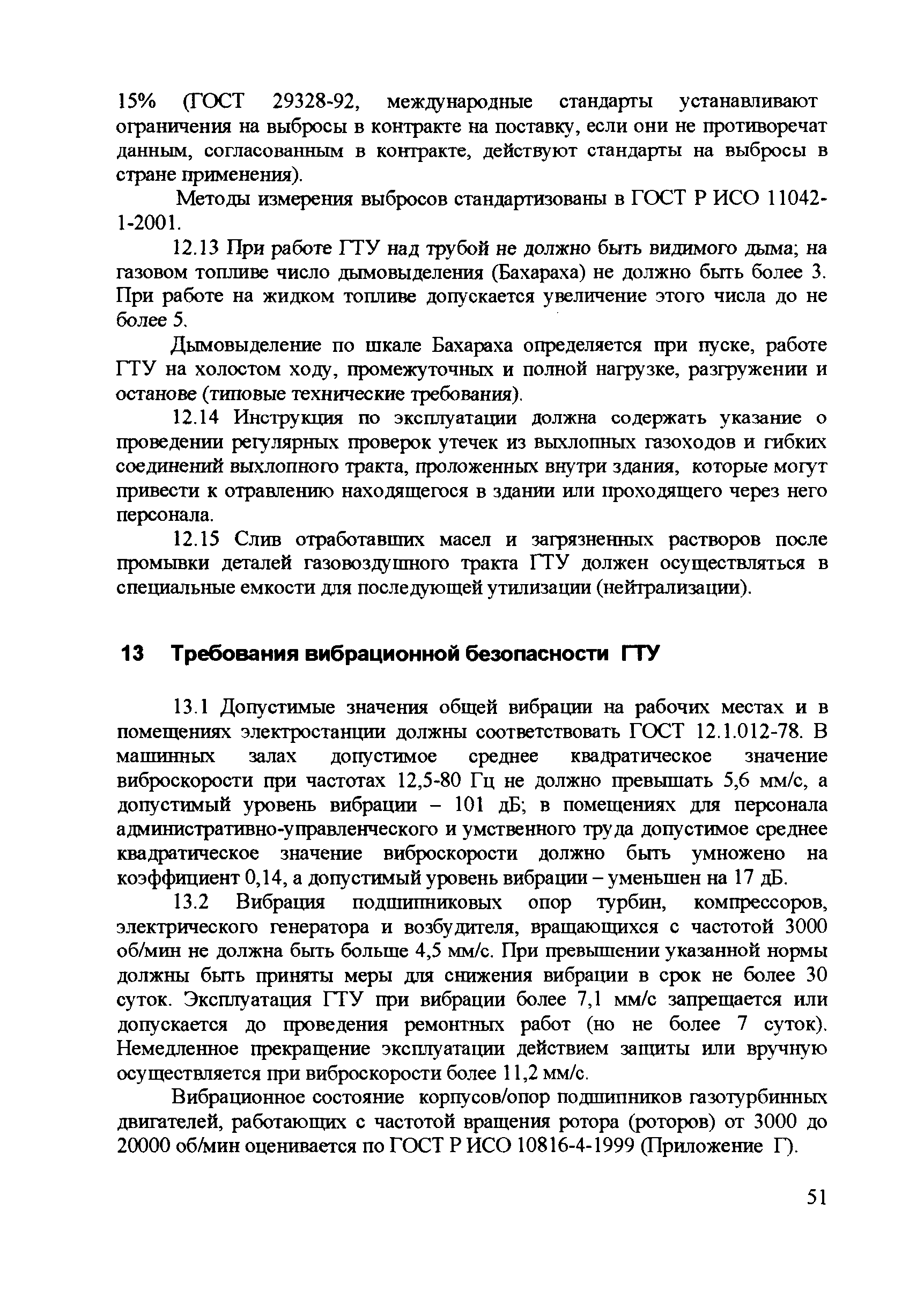 15% (ГОСТ 29328-92, международные стандарты устанавливают ограничения на выбросы в контракте на поставку, если они не противоречат данным, согласованным в контракте, действуют стандарты на выбросы в стране применения).

Методы измерения выбросов стандартизованы в ГОСТ Р ИСО 11042-1-2001.

12.13 При работе ГТУ над трубой не должно быть видимого дыма; на газовом топливе число дымовыделения (Бахараха) не должно быть более 3. При работе на жидком топливе допускается увеличение этого числа до не более 5.

Дымовыделение по шкале Бахараха определяется при пуске, работе ГТУ на холостом ходу, промежуточных и полной нагрузке, разгружении и останове (типовые технические требования).

12.14 Инструкция по эксплуатации должна содержать указание о проведении регулярных проверок утечек из выхлопных газоходов и гибких соединений выхлопного тракта, проложенных внутри здания, которые могут привести к отравлению находящегося в здании или проходящего через него персонала.

12.15 Слив отработавших масел и загрязненных растворов после промывки деталей газовоздушного тракта ГТУ должен осуществляться в специальные емкости для последующей утилизации (нейтрализации).

13 Требования вибрационной безопасности ГТУ

13.1 Допустимые значения общей вибрации на рабочих местах и в помещениях электростанции должны соответствовать ГОСТ 12.1.012-78. В машинных залах допустимое среднее квадратическое значение виброскорости при частотах 12,5-80 Гц не должно превышать 5,6 мм/с, а допустимый уровень вибрации – 101 дБ; в помещениях для персонала административно-управленческого и умственного труда допустимое среднее квадратическое значение виброскорости должно быть умножено на коэффициент 0,14, а допустимый уровень вибрации – уменьшен на 17 дБ.

13.2 Вибрация подшипниковых опор турбин, компрессоров, электрического генератора и возбудителя, вращающихся с частотой 3000 об/мин не должна быть больше 4,5 мм/с. При превышении указанной нормы должны быть приняты меры для снижения вибрации в срок не более 30 суток. Эксплуатация ГТУ при вибрации более 7,1 мм/с запрещается или допускается до проведения ремонтных работ (но не более 7 суток). Немедленное прекращение эксплуатации действием защиты или вручную осуществляется при виброскорости более 11,2 мм/с.

Вибрационное состояние корпусов/опор подшипников газотурбинных двигателей, работающих с частотой вращения ротора (роторов) от 3000 до 20000 об/мин оценивается по ГОСТ Р ИСО 10816-4-1999 (Приложение Г).

51